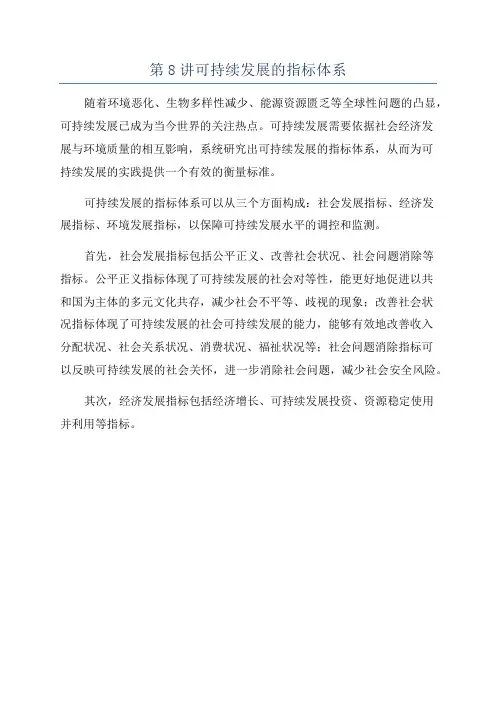 第 8 讲可持续发展的指标体系

随着环境恶化、生物多样性减少、能源资源匮乏等全球性问题的凸显，可持续发展已成为当今世界的关注热点。可持续发展需要依据社会经济发展与环境质量的相互影响，系统研究出可持续发展的指标体系，从而为可持续发展的实践提供一个有效的衡量标准。

可持续发展的指标体系可以从三个方面构成：社会发展指标、经济发展指标、环境发展指标，以保障可持续发展水平的调控和监测。

首先，社会发展指标包括公平正义、改善社会状况、社会问题消除等指标。公平正义指标体现了可持续发展的社会对等性，能更好地促进以共和国为主体的多元文化共存，减少社会不平等、歧视的现象；改善社会状况指标体现了可持续发展的社会可持续发展的能力，能够有效地改善收入分配状况、社会关系状况、消费状况、福祉状况等；社会问题消除指标可以反映可持续发展的社会关怀，进一步消除社会问题，减少社会安全风险。

其次，经济发展指标包括经济增长、可持续发展投资、资源稳定使用并利用等指标。